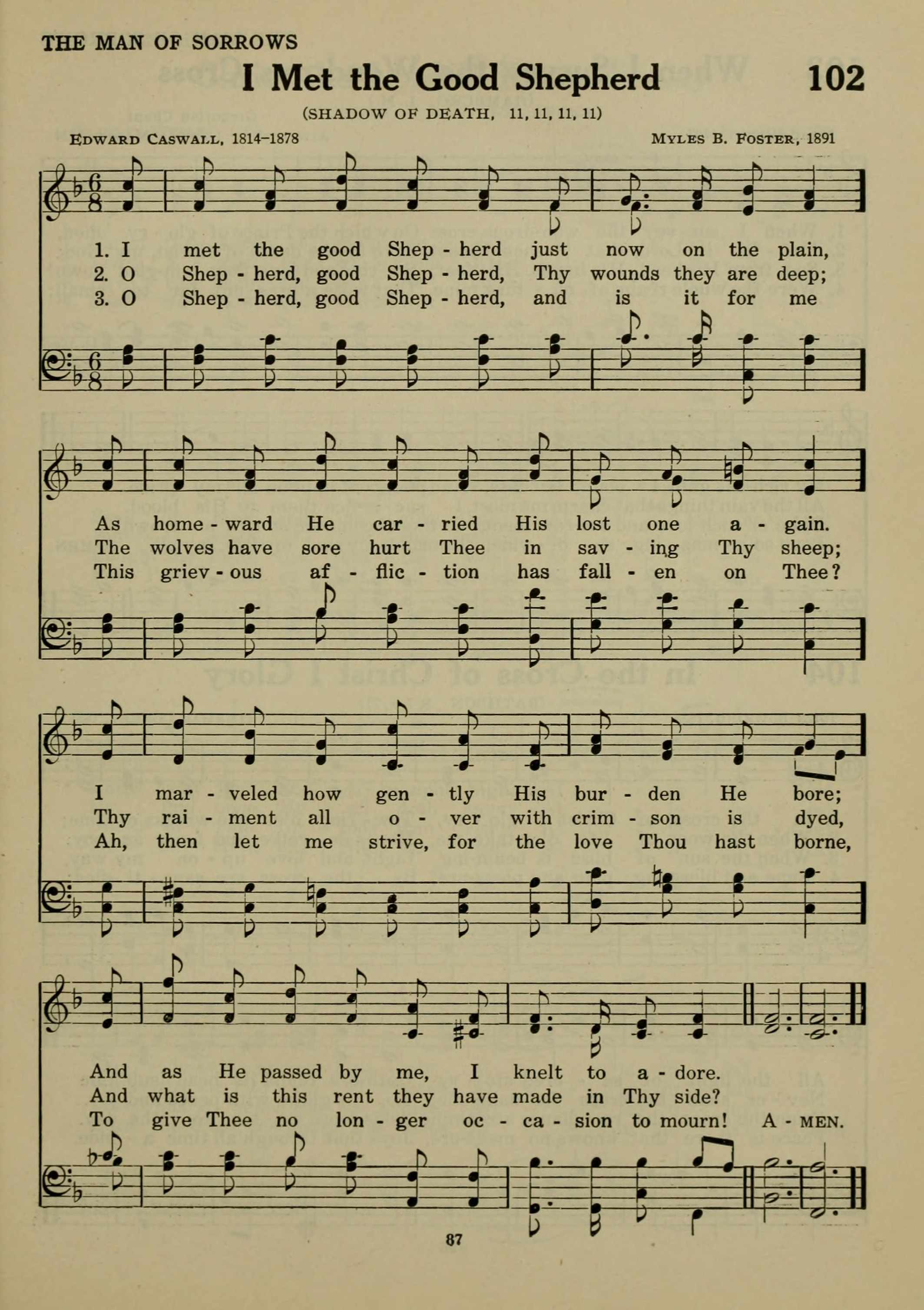 THE MAN OF SORROWS

I Met the Good Shepherd

102

(SHADOW OF DEATH. 11, 11, 11, 11)

EDWARD CASWALL, 1814–1878

MYLES B. FOSTER, 1891

1. I met the good Shep - herd just now on the plain,
2. O Shep - herd, good Shep - herd, Thy wounds they are deep;
3. O Shep - herd, good Shep - herd, and is it for me

As home - ward He car - ried His lost one a - gain.
The wolves have sore hurt Thee in sav - ing Thy sheep;
This griev - ous af - flic - tion has fall - en on Thee?

I mar - veled how gen - tly His bur - den He bore;
Thy rai - ment all o - ver with crim - son is dyed,
Ah, then let me strive, for the love Thou hast borne,

And as He passed by me, I knelt to a - dore.
And what is this rent they have made in Thy side?
To give Thee no lon - ger oc - ca - sion to mourn! A - MEN.

87